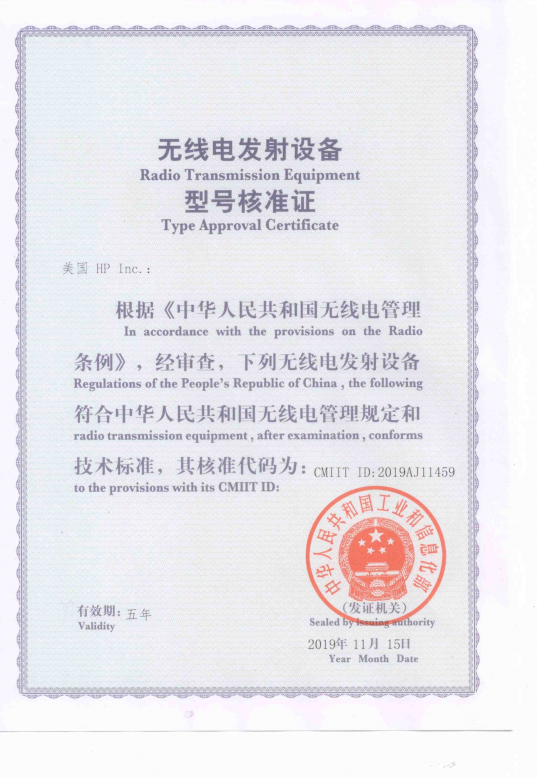 无线电发射设备
Radio Transmission Equipment
型号核准证
Type Approval Certificate

美国 HP Inc.:

根据《中华人民共和国无线电管理
In accordance with the provisions on the Radio
条例》，经审查，下列无线电发射设备
Regulations of the People's Republic of China , the following
符合中华人民共和国无线电管理规定和
radio transmission equipment , after examination , conforms
技术标准，其核准代码为：CMIIT ID:2019AJ11459
to the provisions with its CMIIT ID:

中华人民共和国工业和信息化部
(发证机关)
Sealed by issuing authority

有效期：五年
Validity

2019年 11月 15日
Year Month Date